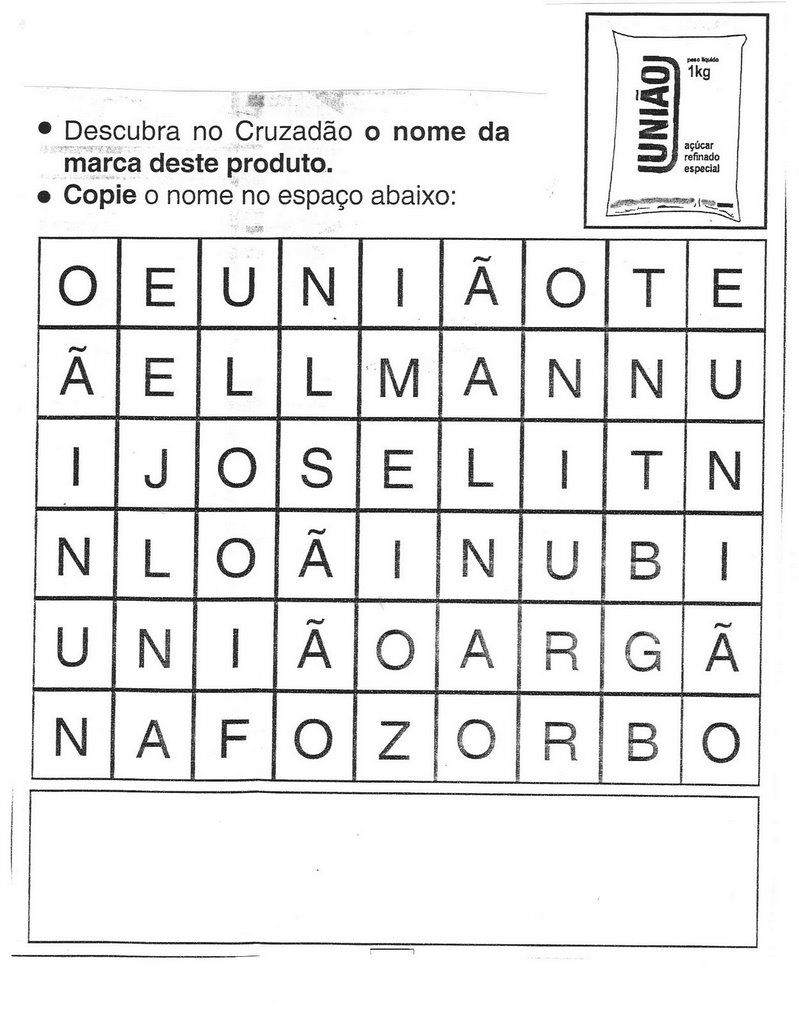 UNIÃO
peso líquido
1kg
açúcar refinado especial

• Descubra no Cruzadão **o nome da marca deste produto.**
• **Copie** o nome no espaço abaixo:

| O | E | U | N | I | Ã | O | T | E |
|---|---|---|---|---|---|---|---|---|
| Ã | E | L | L | M | A | N | N | U |
| I | J | O | S | E | L | I | T | N |
| N | L | O | Ã | I | N | U | B | I |
| U | N | I | Ã | O | A | R | G | Ã |
| N | A | F | O | Z | O | R | B | O |